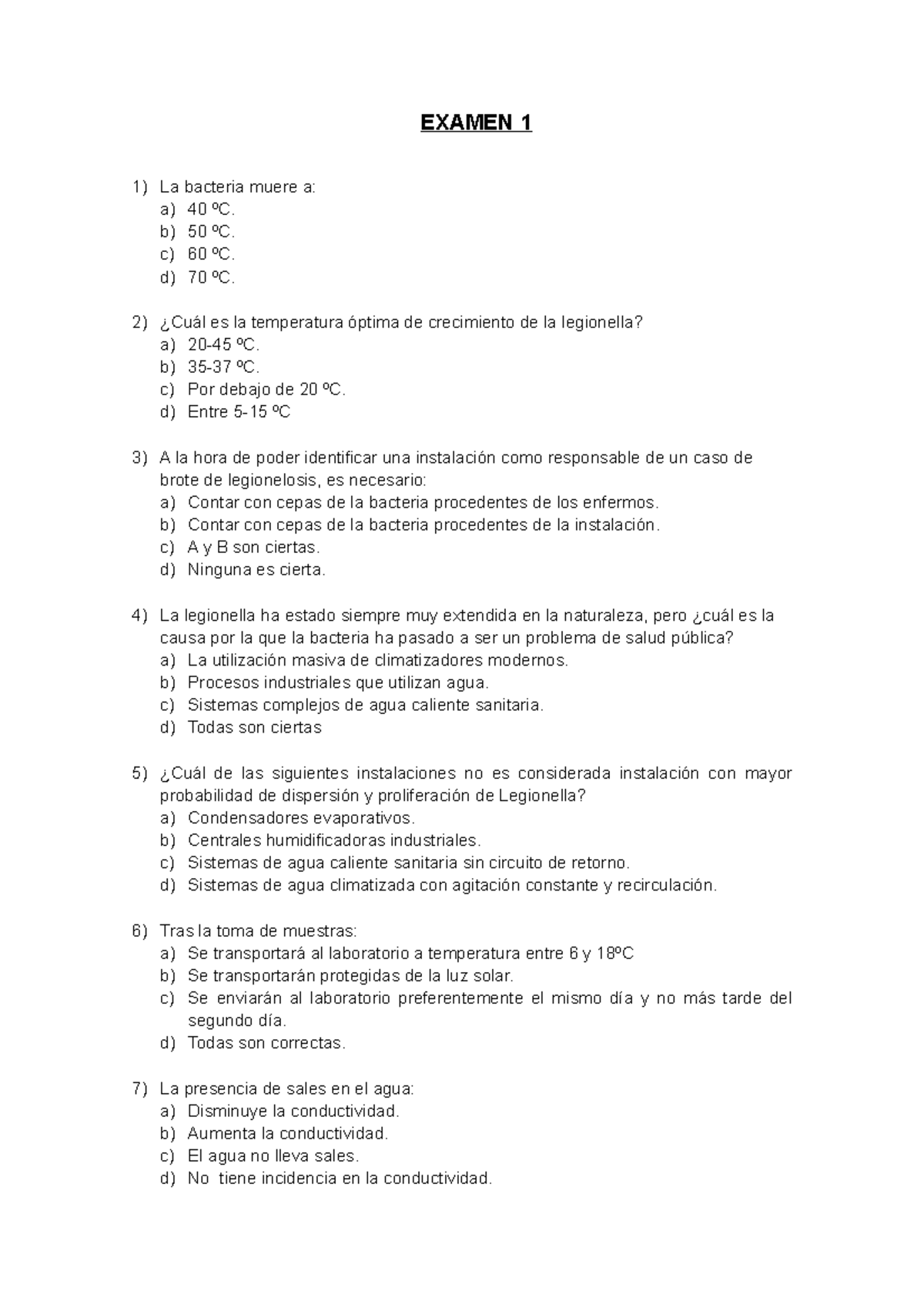 EXAMEN 1

1) La bacteria muere a:
a) 40 ºC.
b) 50 ºC.
c) 60 ºC.
d) 70 ºC.

2) ¿Cuál es la temperatura óptima de crecimiento de la legionella?
a) 20-45 ºC.
b) 35-37 ºC.
c) Por debajo de 20 ºC.
d) Entre 5-15 ºC

3) A la hora de poder identificar una instalación como responsable de un caso de brote de legionelosis, es necesario:
a) Contar con cepas de la bacteria procedentes de los enfermos.
b) Contar con cepas de la bacteria procedentes de la instalación.
c) A y B son ciertas.
d) Ninguna es cierta.

4) La legionella ha estado siempre muy extendida en la naturaleza, pero ¿cuál es la causa por la que la bacteria ha pasado a ser un problema de salud pública?
a) La utilización masiva de climatizadores modernos.
b) Procesos industriales que utilizan agua.
c) Sistemas complejos de agua caliente sanitaria.
d) Todas son ciertas

5) ¿Cuál de las siguientes instalaciones no es considerada instalación con mayor probabilidad de dispersión y proliferación de Legionella?
a) Condensadores evaporativos.
b) Centrales humidificadoras industriales.
c) Sistemas de agua caliente sanitaria sin circuito de retorno.
d) Sistemas de agua climatizada con agitación constante y recirculación.

6) Tras la toma de muestras:
a) Se transportará al laboratorio a temperatura entre 6 y 18ºC
b) Se transportarán protegidas de la luz solar.
c) Se enviarán al laboratorio preferentemente el mismo día y no más tarde del segundo día.
d) Todas son correctas.

7) La presencia de sales en el agua:
a) Disminuye la conductividad.
b) Aumenta la conductividad.
c) El agua no lleva sales.
d) No tiene incidencia en la conductividad.